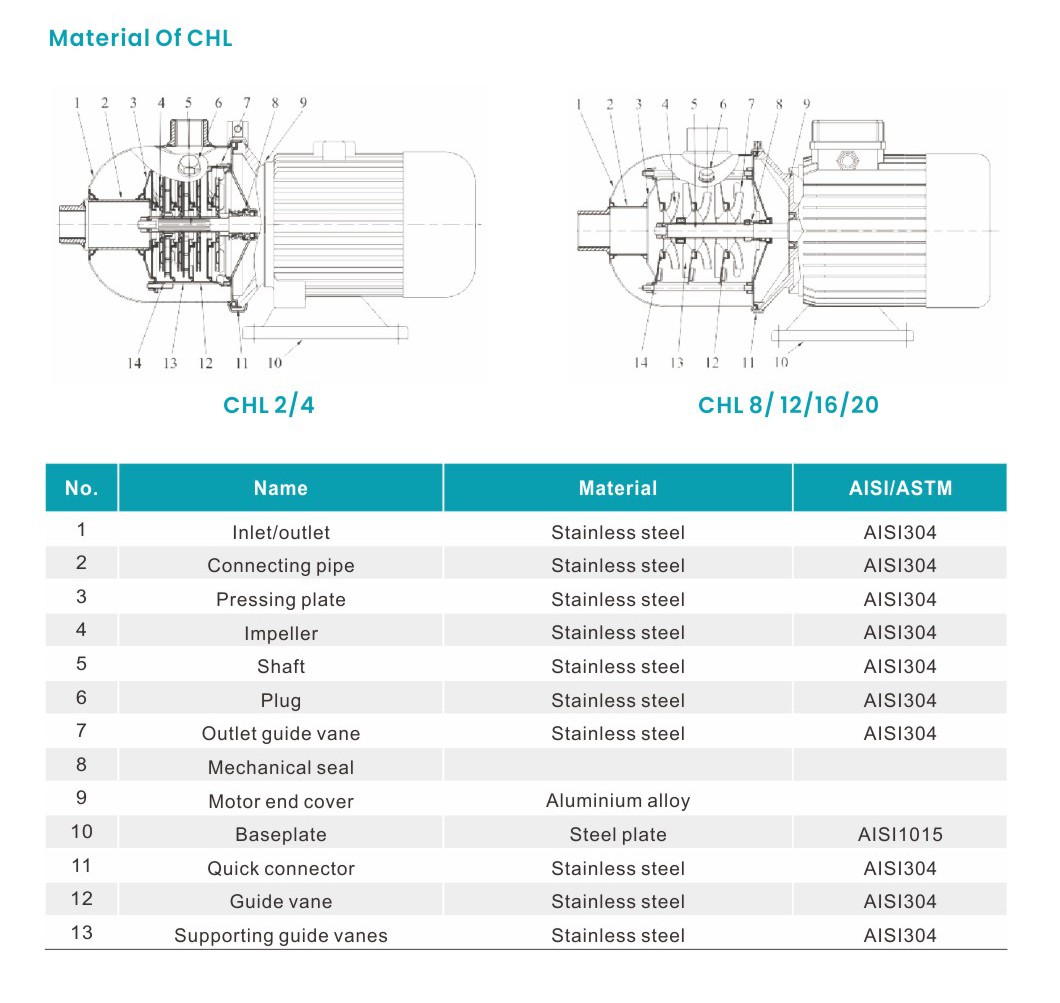 Material Of CHL

1 2 3 4 5 6 7 8 9

14 13 12 11 10

CHL 2/4

1 2 3 4 5 6 7 8 9

14 13 12 11 10

CHL 8/ 12/16/20

| No. | Name | Material | AISI/ASTM |
|---|---|---|---|
| 1 | Inlet/outlet | Stainless steel | AISI304 |
| 2 | Connecting pipe | Stainless steel | AISI304 |
| 3 | Pressing plate | Stainless steel | AISI304 |
| 4 | Impeller | Stainless steel | AISI304 |
| 5 | Shaft | Stainless steel | AISI304 |
| 6 | Plug | Stainless steel | AISI304 |
| 7 | Outlet guide vane | Stainless steel | AISI304 |
| 8 | Mechanical seal | | |
| 9 | Motor end cover | Aluminium alloy | |
| 10 | Baseplate | Steel plate | AISI1015 |
| 11 | Quick connector | Stainless steel | AISI304 |
| 12 | Guide vane | Stainless steel | AISI304 |
| 13 | Supporting guide vanes | Stainless steel | AISI304 |